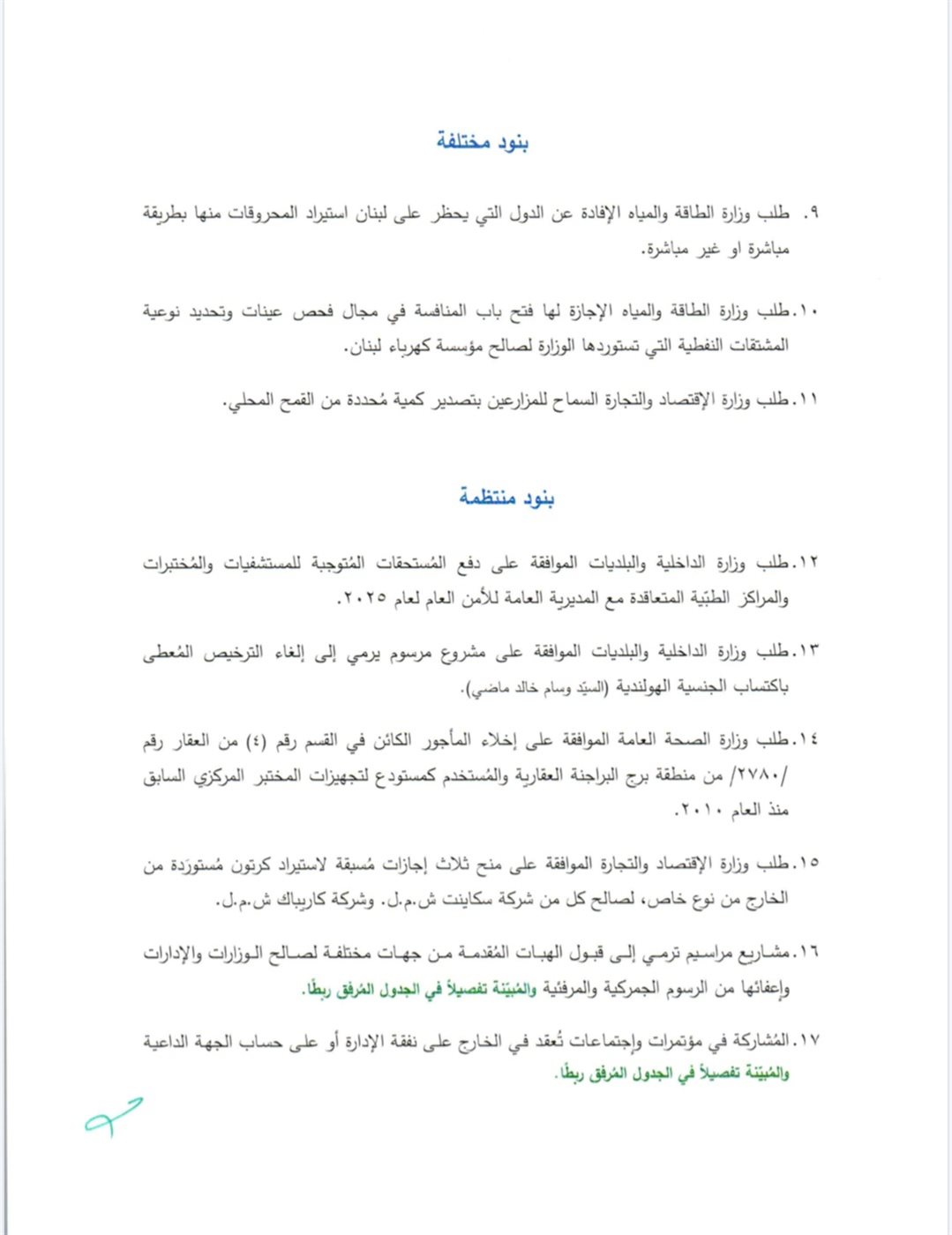 بنود مختلفة

٩. طلب وزارة الطاقة والمياه الإفادة عن الدول التي يحظر على لبنان استيراد المحروقات منها بطريقة مباشرة او غير مباشرة.

١٠. طلب وزارة الطاقة والمياه الإجازة لها فتح باب المنافسة في مجال فحص عينات وتحديد نوعية المشتقات النفطية التي تستوردها الوزارة لصالح مؤسسة كهرباء لبنان.

١١. طلب وزارة الإقتصاد والتجارة السماح للمزارعين بتصدير كمية مُحددة من القمح المحلي.

بنود منتظمة

١٢. طلب وزارة الداخلية والبلديات الموافقة على دفع المُستحقات المُتوجبة للمستشفيات والمُختبرات والمراكز الطبّية المتعاقدة مع المديرية العامة للأمن العام لعام ٢٠٢٥.

١٣. طلب وزارة الداخلية والبلديات الموافقة على مشروع مرسوم يرمي إلى إلغاء الترخيص المُعطى باكتساب الجنسية الهولندية (السيّد وسام خالد ماضي).

١٤. طلب وزارة الصحة العامة الموافقة على إخلاء المأجور الكائن في القسم رقم (٤) من العقار رقم /٢٧٨٠/ من منطقة برج البراجنة العقارية والمُستخدم كمستودع لتجهيزات المختبر المركزي السابق منذ العام ٢٠١٠.

١٥. طلب وزارة الإقتصاد والتجارة الموافقة على منح ثلاث إجازات مُسبقة لاستيراد كرتون مُستورَدة من الخارج من نوع خاص، لصالح كل من شركة سكاينت ش.م.ل. وشركة كاريباك ش.م.ل.

١٦. مشاريع مراسيم ترمي إلى قبول الهبات المُقدمة من جهات مختلفة لصالح الوزارات والإدارات وإعفائها من الرسوم الجمركية والمرفئية والمُبيّنة تفصيلاً في الجدول المُرفق ربطًا.

١٧. المُشاركة في مؤتمرات وإجتماعات تُعقد في الخارج على نفقة الإدارة أو على حساب الجهة الداعية والمُبيّنة تفصيلاً في الجدول المُرفق ربطًا.